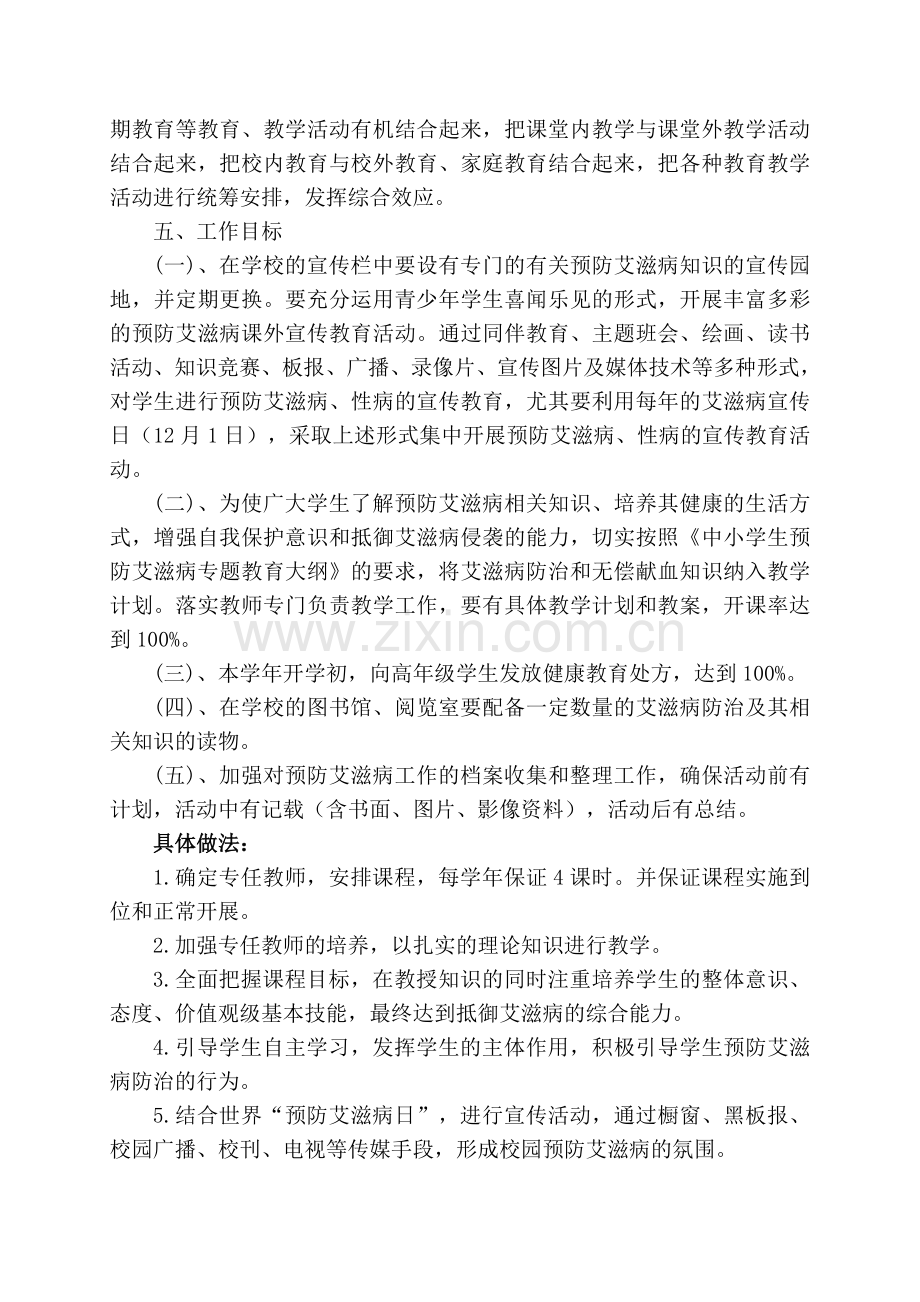 期教育等教育、教学活动有机结合起来，把课堂内教学与课堂外教学活动结合起来，把校内教育与校外教育、家庭教育结合起来，把各种教育教学活动进行统筹安排，发挥综合效应。

五、工作目标

(一)、在学校的宣传栏中要设有专门的有关预防艾滋病知识的宣传园地，并定期更换。要充分运用青少年学生喜闻乐见的形式，开展丰富多彩的预防艾滋病课外宣传教育活动。通过同伴教育、主题班会、绘画、读书活动、知识竞赛、板报、广播、录像片、宣传图片及媒体技术等多种形式，对学生进行预防艾滋病、性病的宣传教育，尤其要利用每年的艾滋病宣传日（12月1日），采取上述形式集中开展预防艾滋病、性病的宣传教育活动。

(二)、为使广大学生了解预防艾滋病相关知识、培养其健康的生活方式，增强自我保护意识和抵御艾滋病侵袭的能力，切实按照《中小学生预防艾滋病专题教育大纲》的要求，将艾滋病防治和无偿献血知识纳入教学计划。落实教师专门负责教学工作，要有具体教学计划和教案，开课率达到100%。

(三)、本学年开学初，向高年级学生发放健康教育处方，达到100%。

(四)、在学校的图书馆、阅览室要配备一定数量的艾滋病防治及其相关知识的读物。

(五)、加强对预防艾滋病工作的档案收集和整理工作，确保活动前有计划，活动中有记载（含书面、图片、影像资料），活动后有总结。

具体做法：

1.确定专任教师，安排课程，每学年保证4课时。并保证课程实施到位和正常开展。

2.加强专任教师的培养，以扎实的理论知识进行教学。

3.全面把握课程目标，在教授知识的同时注重培养学生的整体意识、态度、价值观级基本技能，最终达到抵御艾滋病的综合能力。

4.引导学生自主学习，发挥学生的主体作用，积极引导学生预防艾滋病防治的行为。

5.结合世界“预防艾滋病日”，进行宣传活动，通过橱窗、黑板报、校园广播、校刊、电视等传媒手段，形成校园预防艾滋病的氛围。

www.zixin.com.cn